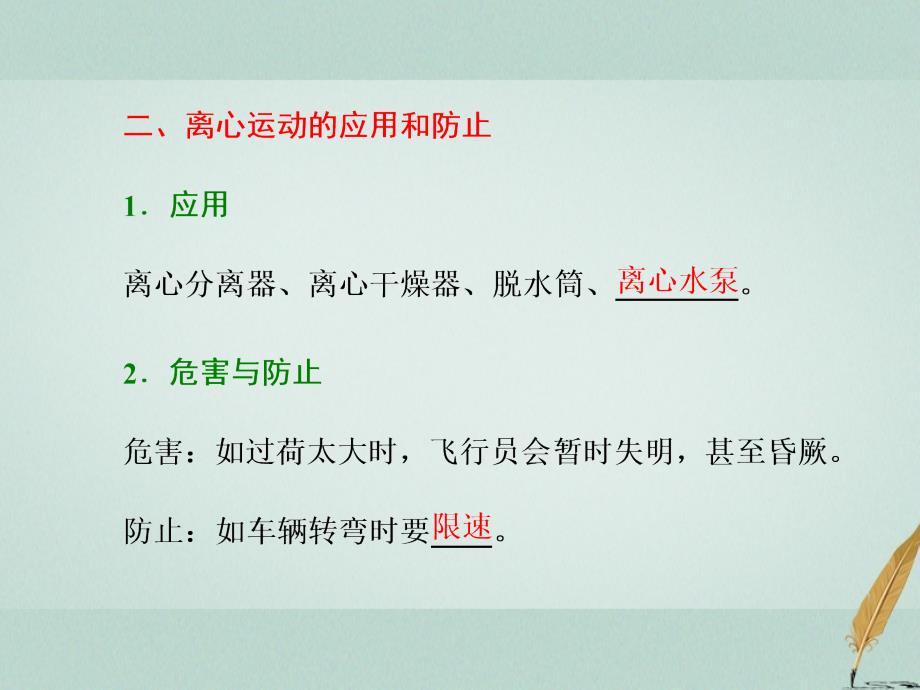 二、离心运动的应用和防止

1．应用

离心分离器、离心干燥器、脱水筒、离心水泵。

2．危害与防止

危害：如过荷太大时，飞行员会暂时失明，甚至昏厥。

防止：如车辆转弯时要限速。